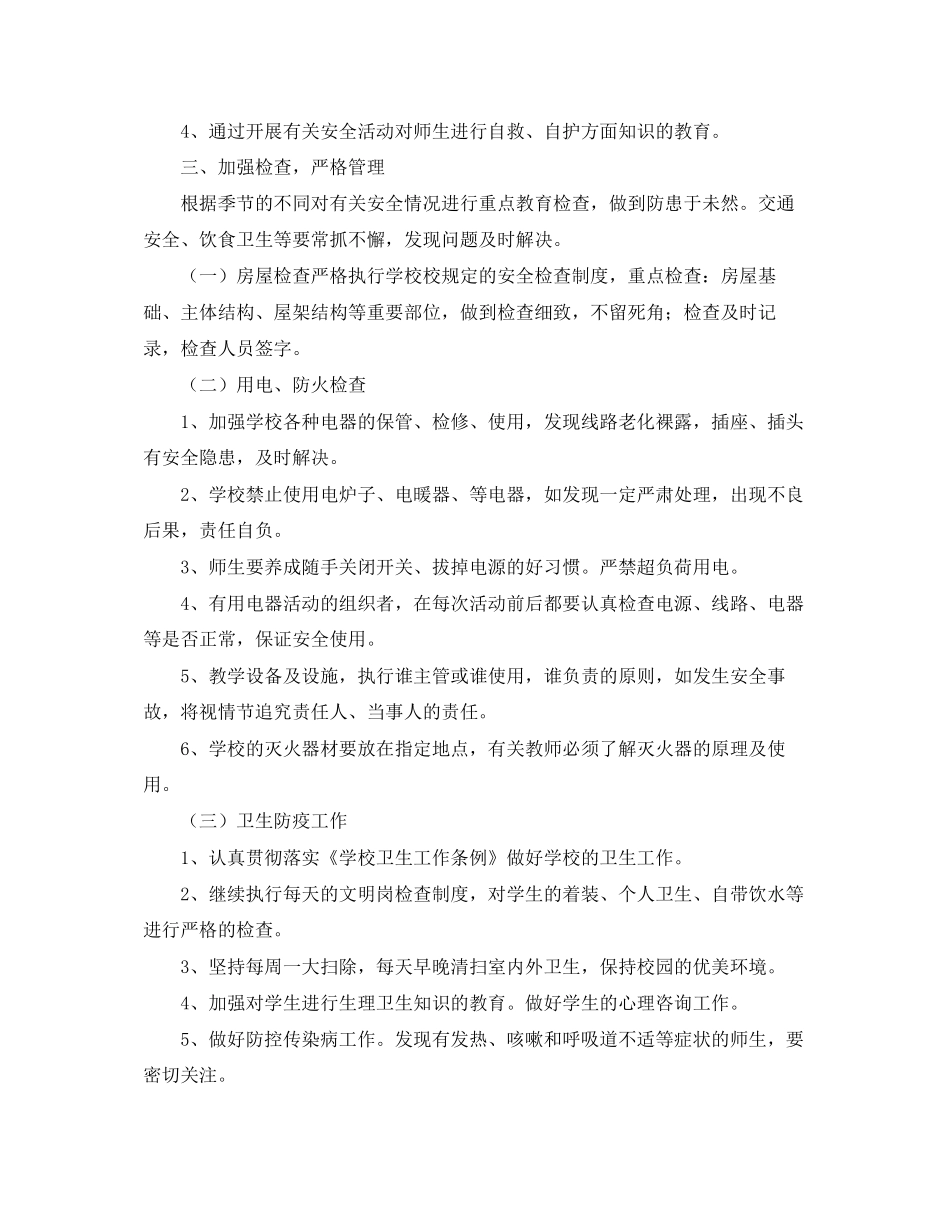 4、通过开展有关安全活动对师生进行自救、自护方面知识的教育。

三、加强检查，严格管理

根据季节的不同对有关安全情况进行重点教育检查，做到防患于未然。交通安全、饮食卫生等要常抓不懈，发现问题及时解决。

（一）房屋检查严格执行学校校规定的安全检查制度，重点检查：房屋基础、主体结构、屋架结构等重要部位，做到检查细致，不留死角；检查及时记录，检查人员签字。

（二）用电、防火检查

1、加强学校各种电器的保管、检修、使用，发现线路老化裸露，插座、插头有安全隐患，及时解决。

2、学校禁止使用电炉子、电暖器、等电器，如发现一定严肃处理，出现不良后果，责任自负。

3、师生要养成随手关闭开关、拔掉电源的好习惯。严禁超负荷用电。

4、有用电器活动的组织者，在每次活动前后都要认真检查电源、线路、电器等是否正常，保证安全使用。

5、教学设备及设施，执行谁主管或谁使用，谁负责的原则，如发生安全事故，将视情节追究责任人、当事人的责任。

6、学校的灭火器材要放在指定地点，有关教师必须了解灭火器的原理及使用。

（三）卫生防疫工作

1、认真贯彻落实《学校卫生工作条例》做好学校的卫生工作。

2、继续执行每天的文明岗检查制度，对学生的着装、个人卫生、自带饮水等进行严格的检查。

3、坚持每周一大扫除，每天早晚清扫室内外卫生，保持校园的优美环境。

4、加强对学生进行生理卫生知识的教育。做好学生的心理咨询工作。

5、做好防控传染病工作。发现有发热、咳嗽和呼吸道不适等症状的师生，要密切关注。